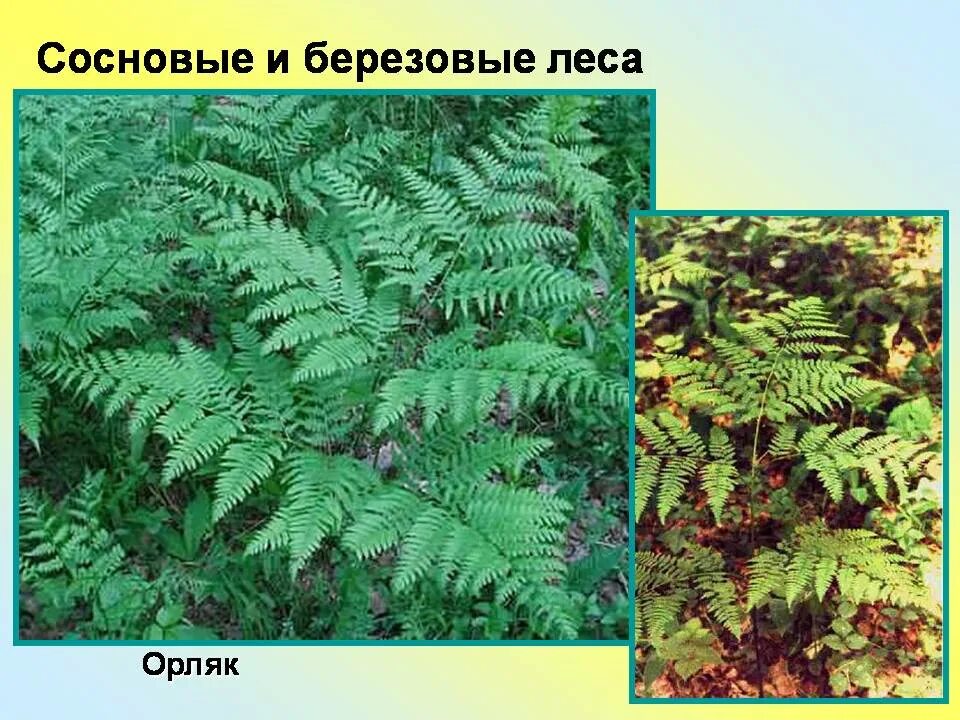 Сосновые и березовые леса

Орляк